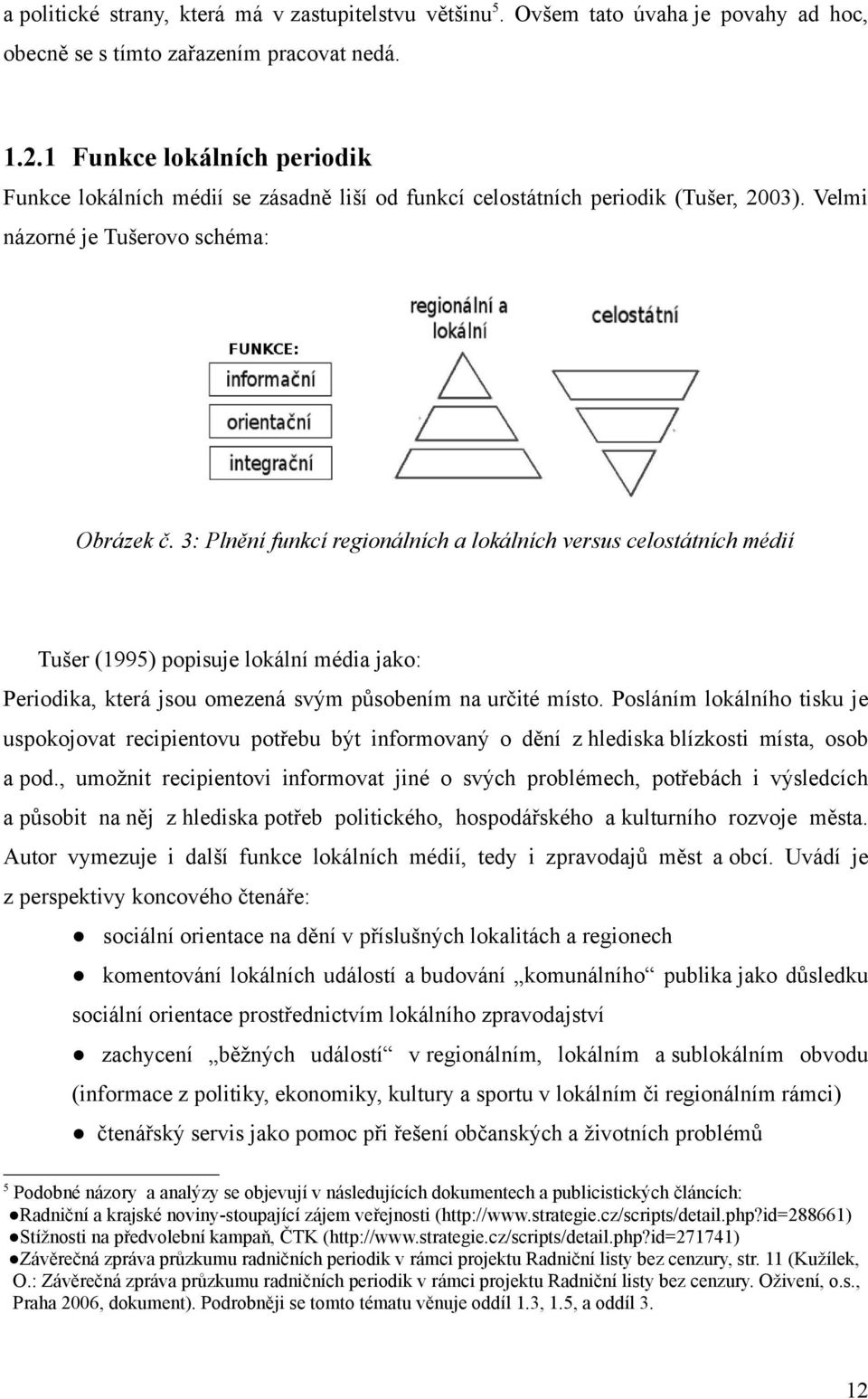 a politické strany, která má v zastupitelstvu většinu$^5$. Ovšem tato úvaha je povahy ad hoc, obecně se s tímto zařazením pracovat nedá.

1.2.1 Funkce lokálních periodik

Funkce lokálních médií se zásadně liší od funkcí celostátních periodik (Tušer, 2003). Velmi názorné je Tušerovo schéma:

FUNKCE:
informační
orientační
integrační

regionální a lokální

celostátní

Obrázek č. 3: Plnění funkcí regionálních a lokálních versus celostátních médií

Tušer (1995) popisuje lokální média jako:

Periodika, která jsou omezená svým působením na určité místo. Posláním lokálního tisku je uspokojovat recipientovu potřebu být informovaný o dění z hlediska blízkosti místa, osob a pod., umožnit recipientovi informovat jiné o svých problémech, potřebách i výsledcích a působit na něj z hlediska potřeb politického, hospodářského a kulturního rozvoje města. Autor vymezuje i další funkce lokálních médií, tedy i zpravodajů měst a obcí. Uvádí je z perspektivy koncového čtenáře:

● sociální orientace na dění v příslušných lokalitách a regionech

● komentování lokálních událostí a budování „komunálního“ publika jako důsledku sociální orientace prostřednictvím lokálního zpravodajství

● zachycení „běžných událostí“ v regionálním, lokálním a sublokálním obvodu (informace z politiky, ekonomiky, kultury a sportu v lokálním či regionálním rámci)

● čtenářský servis jako pomoc při řešení občanských a životních problémů

$^5$ Podobné názory a analýzy se objevují v následujících dokumentech a publicistických článcích:
●Radniční a krajské noviny-stoupající zájem veřejnosti (http://www.strategie.cz/scripts/detail.php?id=288661)
●Stížnosti na předvolební kampaň, ČTK (http://www.strategie.cz/scripts/detail.php?id=271741)
●Závěrečná zpráva průzkumu radničních periodik v rámci projektu Radniční listy bez cenzury, str. 11 (Kužílek, O.: Závěrečná zpráva průzkumu radničních periodik v rámci projektu Radniční listy bez cenzury. Oživení, o.s., Praha 2006, dokument). Podrobněji se tomto tématu věnuje oddíl 1.3, 1.5, a oddíl 3.

12